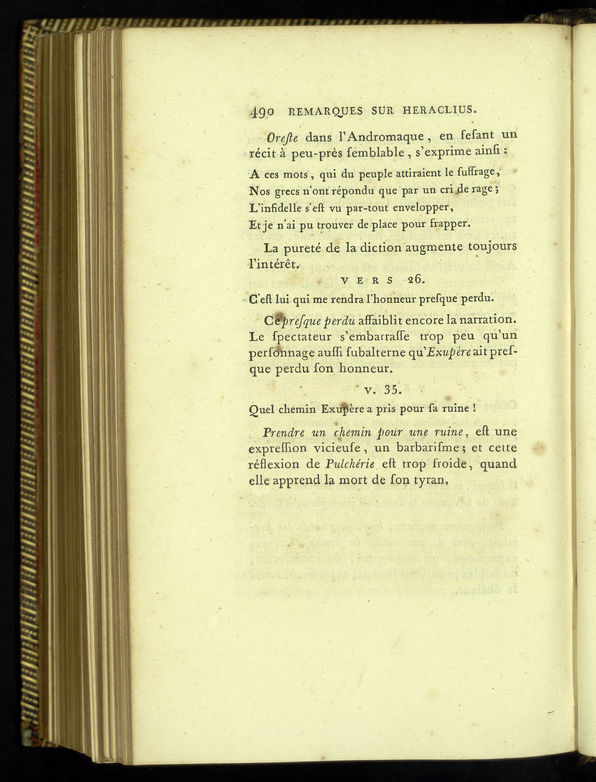 490 REMARQUES SUR HERACLIUS.

Oreſte dans l'Andromaque, en feſant un récit à peu-près ſemblable, s'exprime ainſi :

A ces mots, qui du peuple attiraient le ſuffrage,
Nos grecs n'ont répondu que par un cri de rage;
L'infidelle s'eſt vu par-tout envelopper,
Et je n'ai pu trouver de place pour frapper.

La pureté de la diction augmente toujours l'intérêt.

VERS 26.

C'eſt lui qui me rendra l'honneur preſque perdu.

Ce preſque perdu affaiblit encore la narration. Le ſpectateur s'embarraſſe trop peu qu'un perſonnage auſſi ſubalterne qu'Exupère ait preſque perdu ſon honneur.

V. 35.

Quel chemin Exupère a pris pour ſa ruine !

Prendre un chemin pour une ruine, eſt une expreſſion vicieuſe, un barbariſme; et cette réflexion de Pulchérie eſt trop froide, quand elle apprend la mort de ſon tyran.